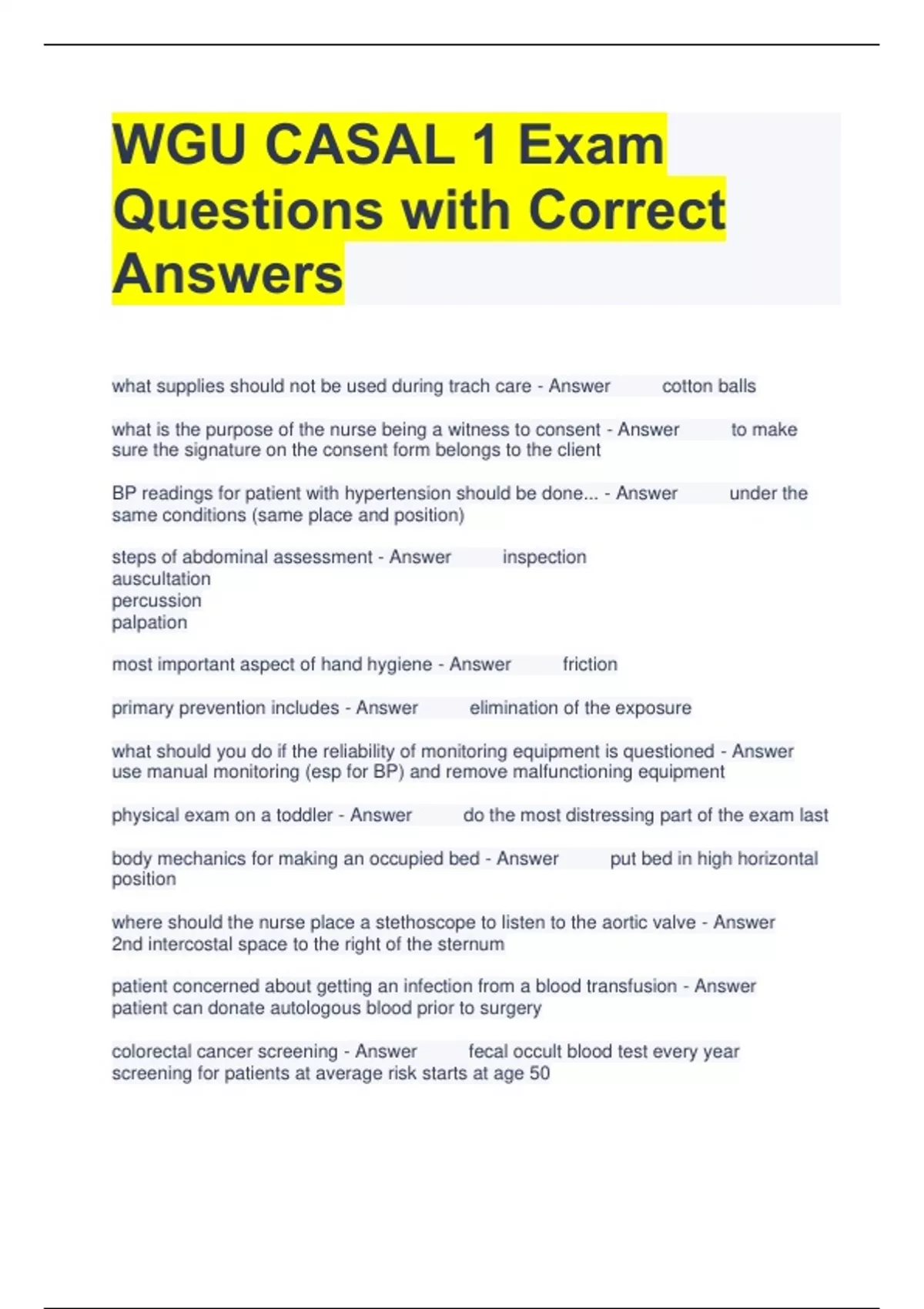 WGU CASAL 1 Exam Questions with Correct Answers

what supplies should not be used during trach care - Answer cotton balls

what is the purpose of the nurse being a witness to consent - Answer to make sure the signature on the consent form belongs to the client

BP readings for patient with hypertension should be done... - Answer under the same conditions (same place and position)

steps of abdominal assessment - Answer inspection
auscultation
percussion
palpation

most important aspect of hand hygiene - Answer friction

primary prevention includes - Answer elimination of the exposure

what should you do if the reliability of monitoring equipment is questioned - Answer use manual monitoring (esp for BP) and remove malfunctioning equipment

physical exam on a toddler - Answer do the most distressing part of the exam last

body mechanics for making an occupied bed - Answer put bed in high horizontal position

where should the nurse place a stethoscope to listen to the aortic valve - Answer 2nd intercostal space to the right of the sternum

patient concerned about getting an infection from a blood transfusion - Answer patient can donate autologous blood prior to surgery

colorectal cancer screening - Answer fecal occult blood test every year screening for patients at average risk starts at age 50